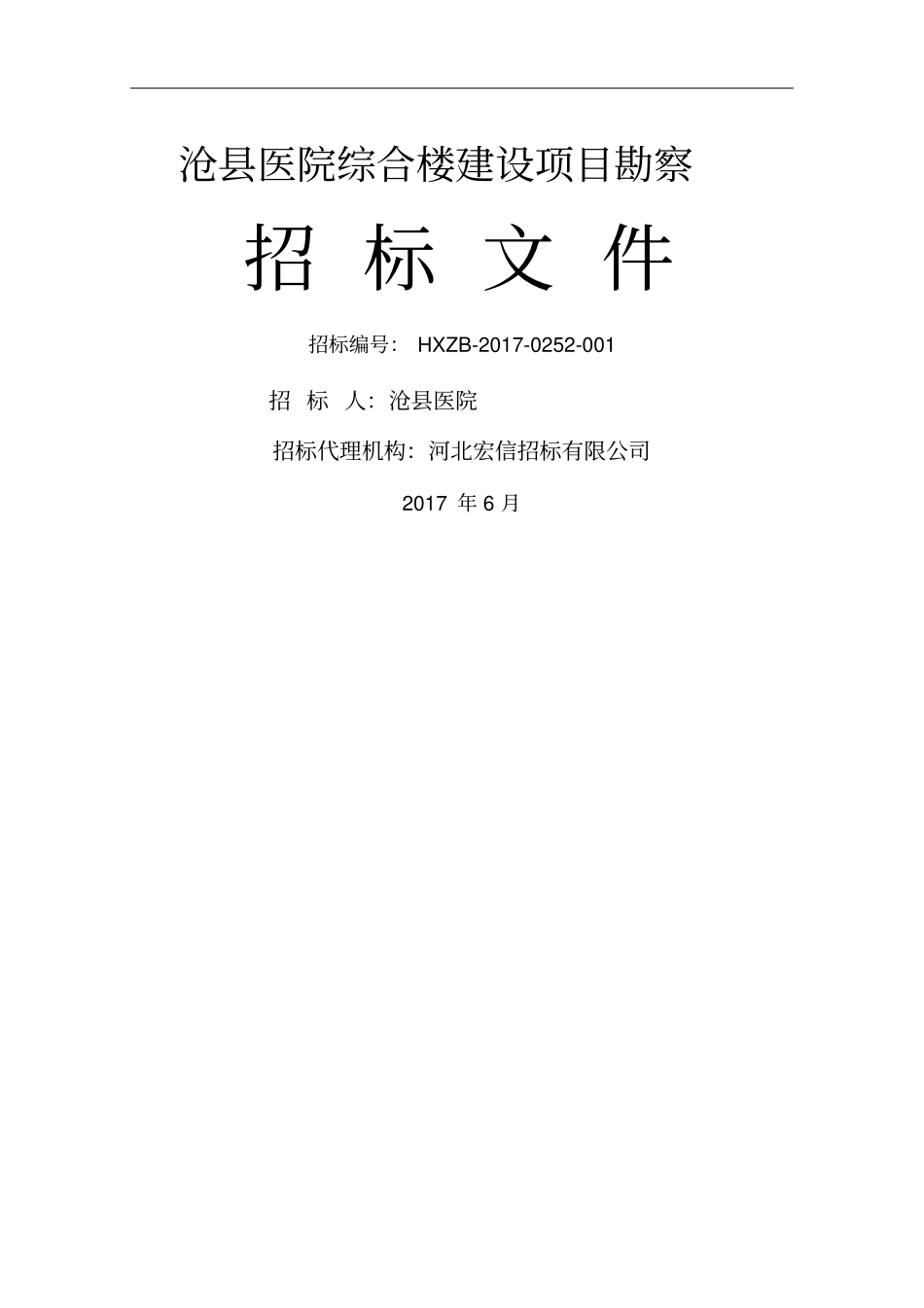 沧县医院综合楼建设项目勘察

招 标 文 件

招标编号： HXZB-2017-0252-001

招 标 人：沧县医院

招标代理机构：河北宏信招标有限公司

2017 年 6 月